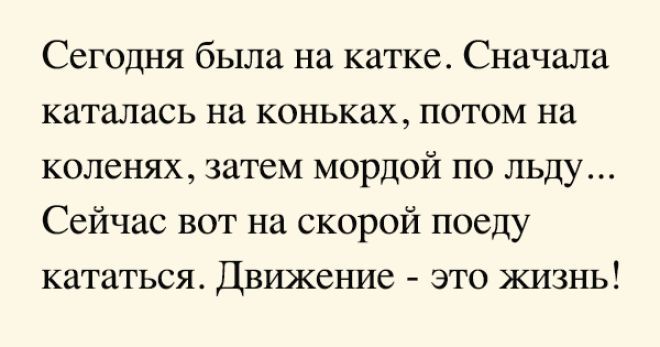 Сегодня была на катке. Сначала каталась на коньках, потом на коленях, затем мордой по льду... Сейчас вот на скорой поеду кататься. Движение - это жизнь!